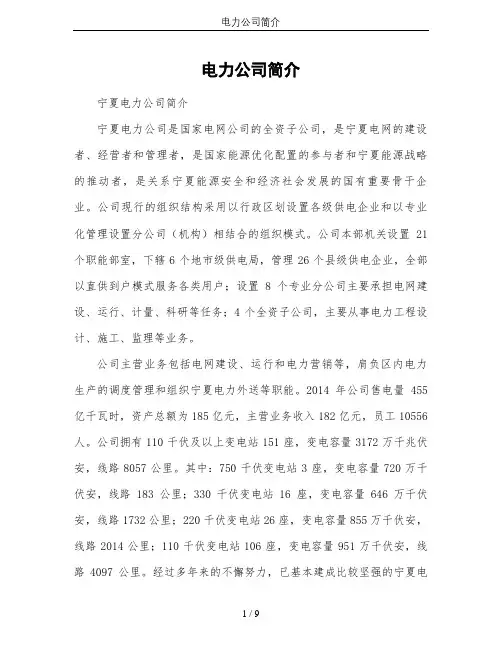 电力公司简介

电力公司简介

宁夏电力公司简介

宁夏电力公司是国家电网公司的全资子公司，是宁夏电网的建设者、经营者和管理者，是国家能源优化配置的参与者和宁夏能源战略的推动者，是关系宁夏能源安全和经济社会发展的国有重要骨干企业。公司现行的组织结构采用以行政区划设置各级供电企业和以专业化管理设置分公司（机构）相结合的组织模式。公司本部机关设置 21 个职能部室，下辖 6 个地市级供电局，管理 26 个县级供电企业，全部以直供到户模式服务各类用户；设置 8 个专业分公司主要承担电网建设、运行、计量、科研等任务；4 个全资子公司，主要从事电力工程设计、施工、监理等业务。

公司主营业务包括电网建设、运行和电力营销等，肩负区内电力生产的调度管理和组织宁夏电力外送等职能。2014 年公司售电量 455 亿千瓦时，资产总额为 185 亿元，主营业务收入 182 亿元，员工 10556 人。公司拥有 110 千伏及以上变电站 151 座，变电容量 3172 万千兆伏安，线路 8057 公里。其中：750 千伏变电站 3 座，变电容量 720 万千伏安，线路 183 公里；330 千伏变电站 16 座，变电容量 646 万千伏安，线路 1732 公里；220 千伏变电站 26 座，变电容量 855 万千伏安，线路 2014 公里；110 千伏变电站 106 座，变电容量 951 万千伏安，线路 4097 公里。经过多年来的不懈努力，已基本建成比较坚强的宁夏电

1 / 9